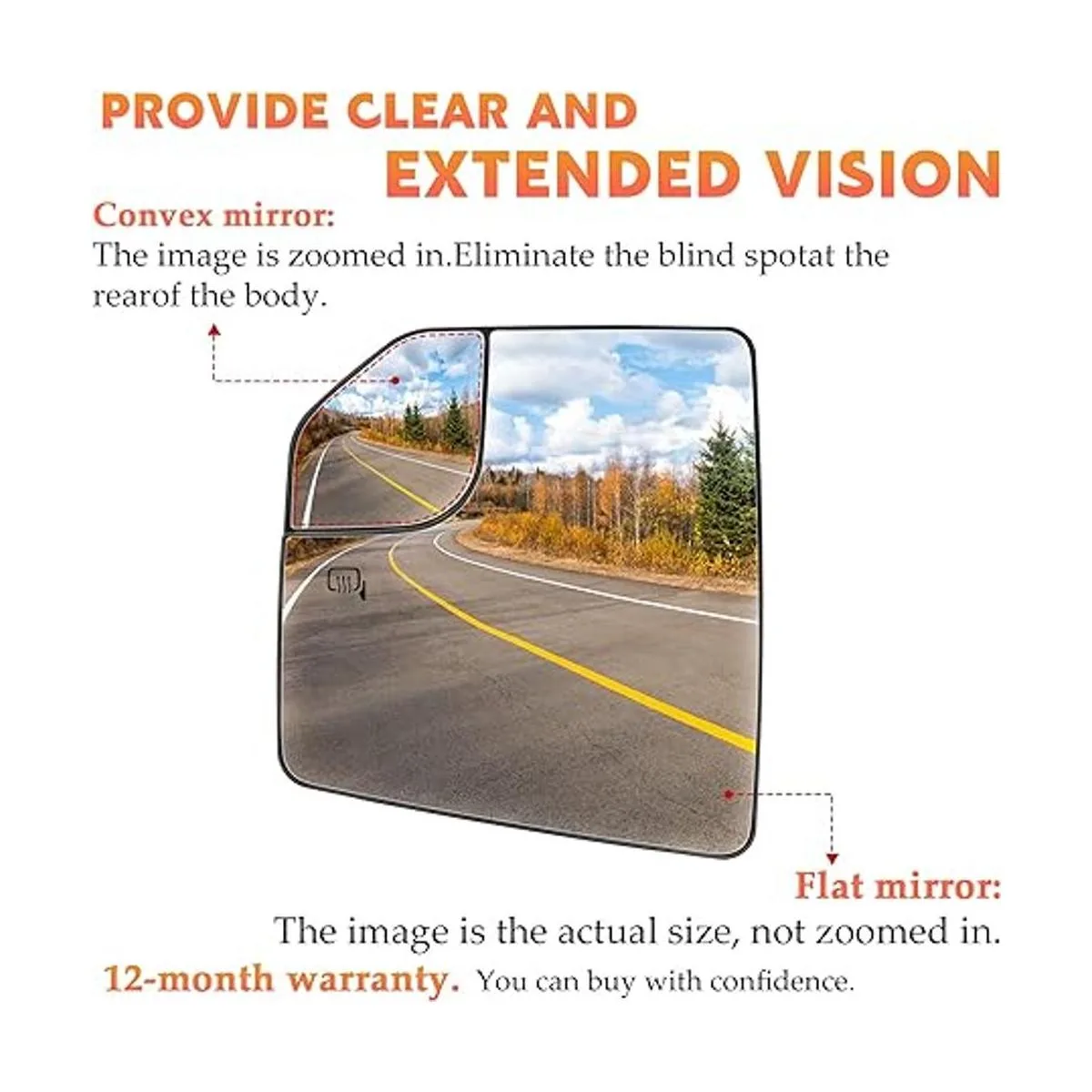 PROVIDE CLEAR AND
EXTENDED VISION

Convex mirror:
The image is zoomed in.Eliminate the blind spotat the rearof the body.

Flat mirror:
The image is the actual size, not zoomed in.

12-month warranty. You can buy with confidence.